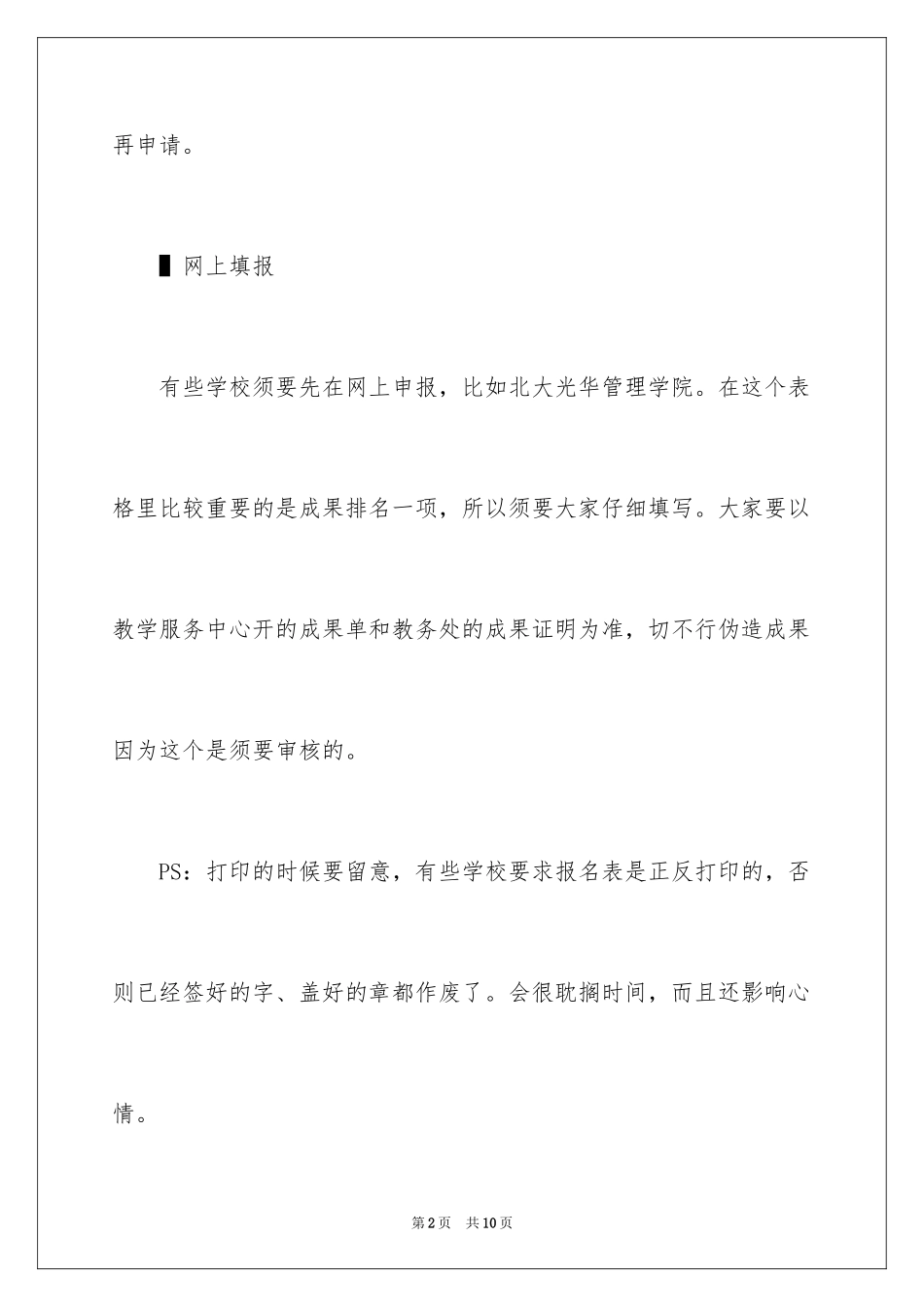 再申请。

▌网上填报

有些学校须要先在网上申报，比如北大光华管理学院。在这个表格里比较重要的是成果排名一项，所以须要大家仔细填写。大家要以教学服务中心开的成果单和教务处的成果证明为准，切不行伪造成果因为这个是须要审核的。

PS：打印的时候要留意，有些学校要求报名表是正反打印的，否则已经签好的字、盖好的章都作废了。会很耽搁时间，而且还影响心情。

第2页　共10页